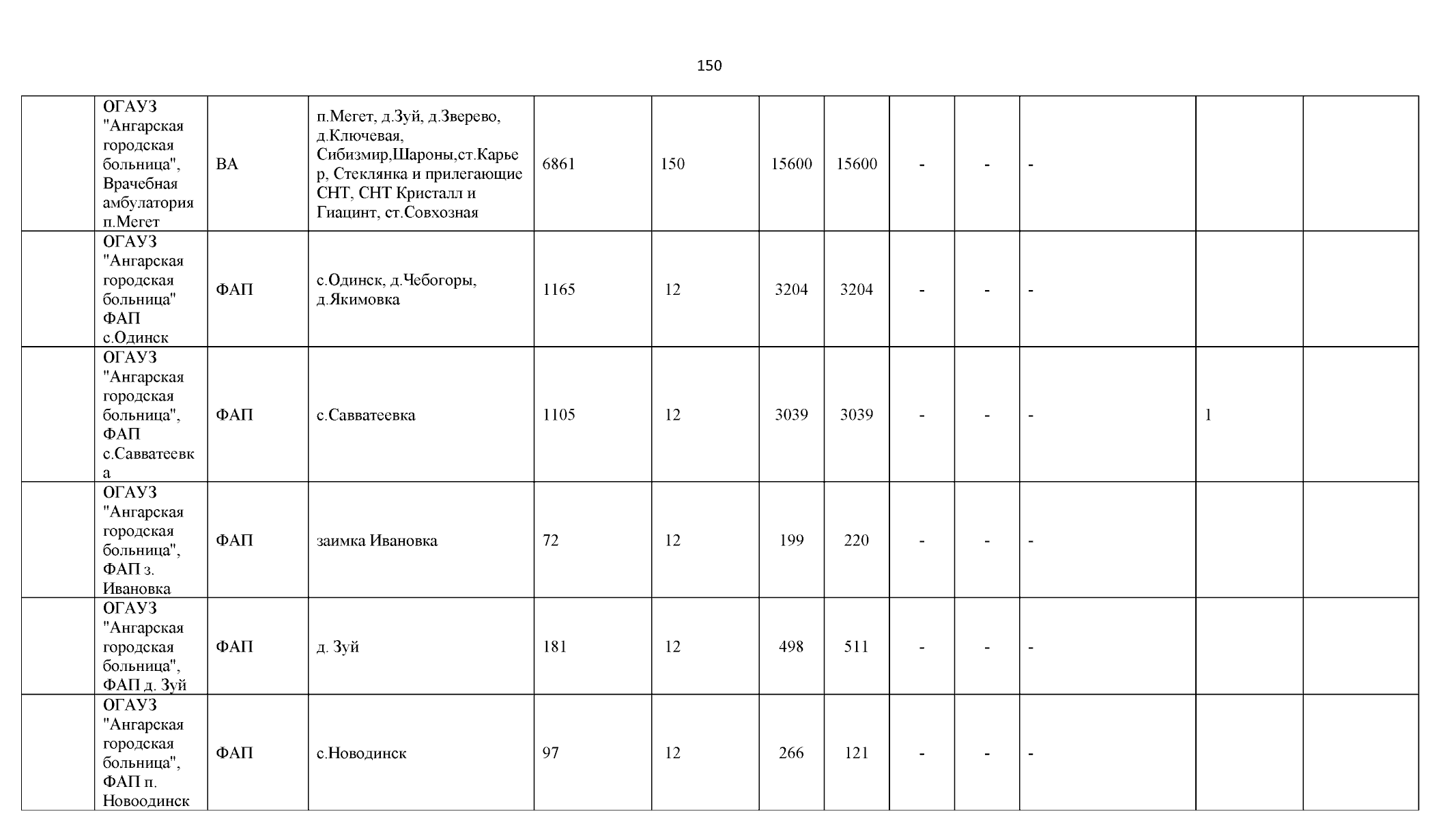 150

|  | ОГАУЗ "Ангарская городская больница", Врачебная амбулатория п.Мегет | ВА | п.Мегет, д.Зуй, д.Зверево, д.Ключевая, Сибизмир,Шароны,ст.Карьер, Стеклянка и прилегающие СНТ, СНТ Кристалл и Гиацинт, ст.Совхозная | 6861 | 150 | 15600 | 15600 | - | - | - |  |  |
|---|---|---|---|---|---|---|---|---|---|---|---|---|
|  | ОГАУЗ "Ангарская городская больница" ФАП с.Одинск | ФАП | с.Одинск, д.Чебогоры, д.Якимовка | 1165 | 12 | 3204 | 3204 | - | - | - |  |  |
|  | ОГАУЗ "Ангарская городская больница", ФАП с.Савватеевка | ФАП | с.Савватеевка | 1105 | 12 | 3039 | 3039 | - | - | - | 1 |  |
|  | ОГАУЗ "Ангарская городская больница", ФАП з. Ивановка | ФАП | заимка Ивановка | 72 | 12 | 199 | 220 | - | - | - |  |  |
|  | ОГАУЗ "Ангарская городская больница", ФАП д. Зуй | ФАП | д. Зуй | 181 | 12 | 498 | 511 | - | - | - |  |  |
|  | ОГАУЗ "Ангарская городская больница", ФАП п. Новоодинск | ФАП | с.Новодинск | 97 | 12 | 266 | 121 | - | - | - |  |  |